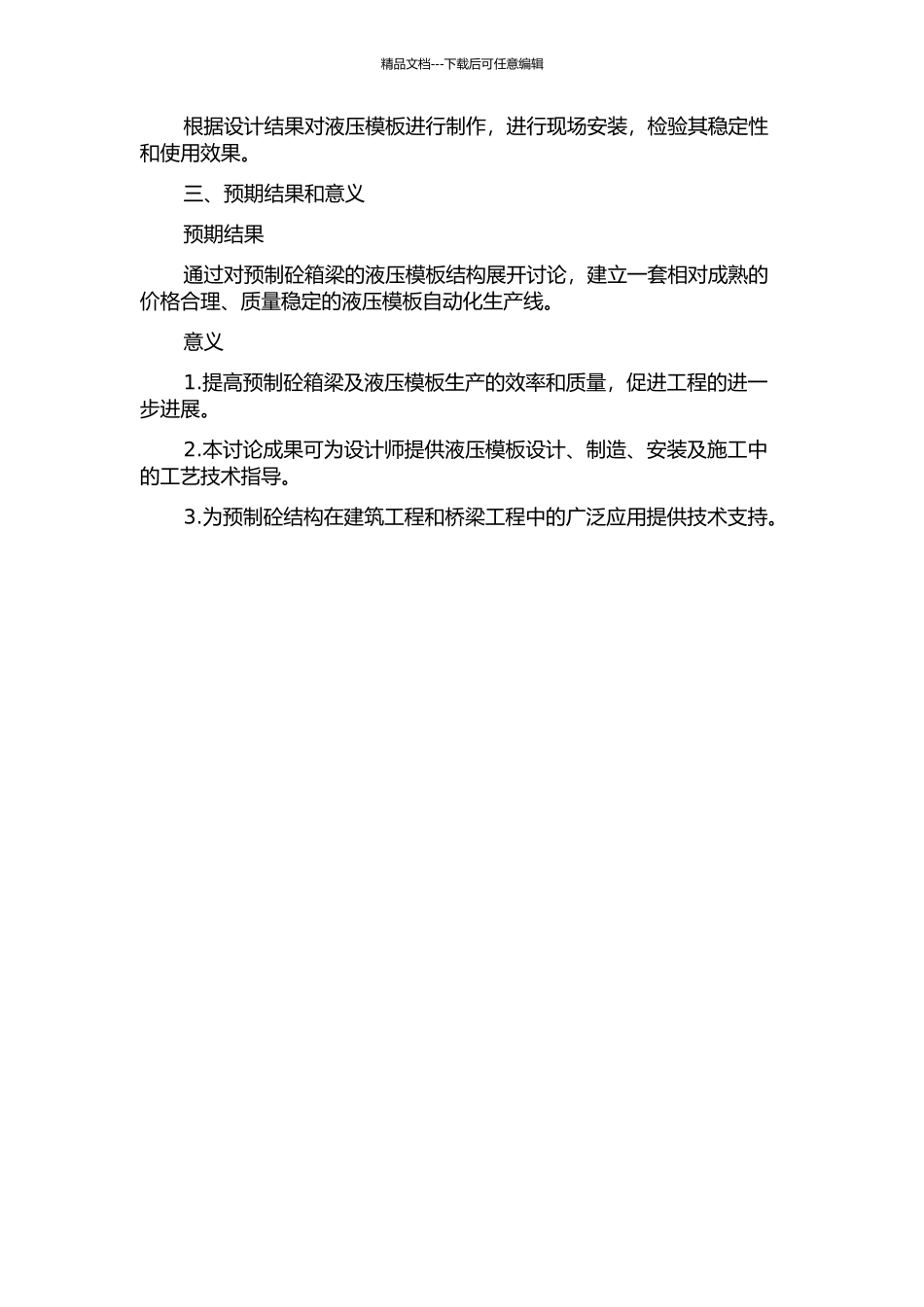 精品文档---下载后可任意编辑

根据设计结果对液压模板进行制作，进行现场安装，检验其稳定性和使用效果。

三、预期结果和意义

预期结果

通过对预制砼箱梁的液压模板结构展开讨论，建立一套相对成熟的价格合理、质量稳定的液压模板自动化生产线。

意义

1.提高预制砼箱梁及液压模板生产的效率和质量，促进工程的进一步进展。

2.本讨论成果可为设计师提供液压模板设计、制造、安装及施工中的工艺技术指导。

3.为预制砼结构在建筑工程和桥梁工程中的广泛应用提供技术支持。